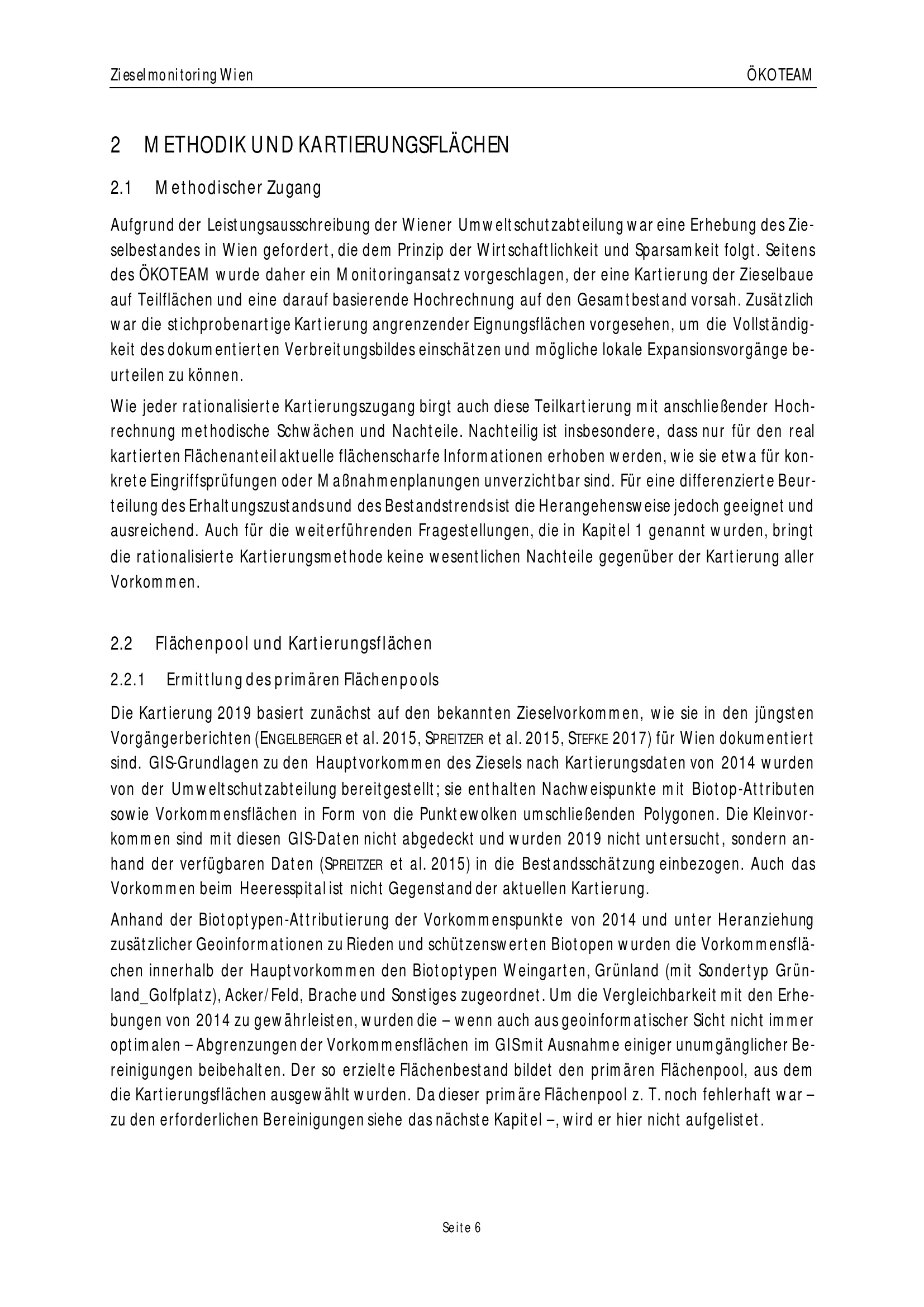 Zieselmonitoring Wien

ÖKOTEAM

2 METHODIK UND KARTIERUNGSFLÄCHEN

2.1 Methodischer Zugang

Aufgrund der Leistungsausschreibung der Wiener Umweltschutzabteilung war eine Erhebung des Zieselbestandes in Wien gefordert, die dem Prinzip der Wirtschaftlichkeit und Sparsamkeit folgt. Seitens des ÖKOTEAM wurde daher ein Monitoringansatz vorgeschlagen, der eine Kartierung der Zieselbaue auf Teilflächen und eine darauf basierende Hochrechnung auf den Gesamtbestand vorsah. Zusätzlich war die stichprobenartige Kartierung angrenzender Eignungsflächen vorgesehen, um die Vollständigkeit des dokumentierten Verbreitungsbildes einschätzen und mögliche lokale Expansionsvorgänge beurteilen zu können.

Wie jeder rationalisierte Kartierungszugang birgt auch diese Teilkartierung mit anschließender Hochrechnung methodische Schwächen und Nachteile. Nachteilig ist insbesondere, dass nur für den real kartierten Flächenanteil aktuelle flächenscharfe Informationen erhoben werden, wie sie etwa für konkrete Eingriffsprüfungen oder Maßnahmenplanungen unverzichtbar sind. Für eine differenzierte Beurteilung des Erhaltungszustands und des Bestandstrends ist die Herangehensweise jedoch geeignet und ausreichend. Auch für die weiterführenden Fragestellungen, die in Kapitel 1 genannt wurden, bringt die rationalisierte Kartierungsmethode keine wesentlichen Nachteile gegenüber der Kartierung aller Vorkommen.

2.2 Flächenpool und Kartierungsflächen

2.2.1 Ermittlung des primären Flächenpools

Die Kartierung 2019 basiert zunächst auf den bekannten Zieselvorkommen, wie sie in den jüngsten Vorgängerberichten (ENGELBERGER et al. 2015, SPREITZER et al. 2015, STEFKE 2017) für Wien dokumentiert sind. GIS-Grundlagen zu den Hauptvorkommen des Ziesels nach Kartierungsdaten von 2014 wurden von der Umweltschutzabteilung bereitgestellt; sie enthalten Nachweispunkte mit Biotop-Attributen sowie Vorkommensflächen in Form von die Punktewolken umschließenden Polygonen. Die Kleinvorkommen sind mit diesen GIS-Daten nicht abgedeckt und wurden 2019 nicht untersucht, sondern anhand der verfügbaren Daten (SPREITZER et al. 2015) in die Bestandsschätzung einbezogen. Auch das Vorkommen beim Heeresspital ist nicht Gegenstand der aktuellen Kartierung.

Anhand der Biotoptypen-Attributierung der Vorkommenspunkte von 2014 und unter Heranziehung zusätzlicher Geoinformationen zu Rieden und schützenswerten Biotopen wurden die Vorkommensflächen innerhalb der Hauptvorkommen den Biotoptypen Weingarten, Grünland (mit Sondertyp Grünland_Golfplatz), Acker/Feld, Brache und Sonstiges zugeordnet. Um die Vergleichbarkeit mit den Erhebungen von 2014 zu gewährleisten, wurden die – wenn auch aus geoinformatischer Sicht nicht immer optimalen – Abgrenzungen der Vorkommensflächen im GIS mit Ausnahme einiger unumgänglicher Bereinigungen beibehalten. Der so erzielte Flächenbestand bildet den primären Flächenpool, aus dem die Kartierungsflächen ausgewählt wurden. Da dieser primäre Flächenpool z. T. noch fehlerhaft war – zu den erforderlichen Bereinigungen siehe das nächste Kapitel –, wird er hier nicht aufgelistet.

Seite 6